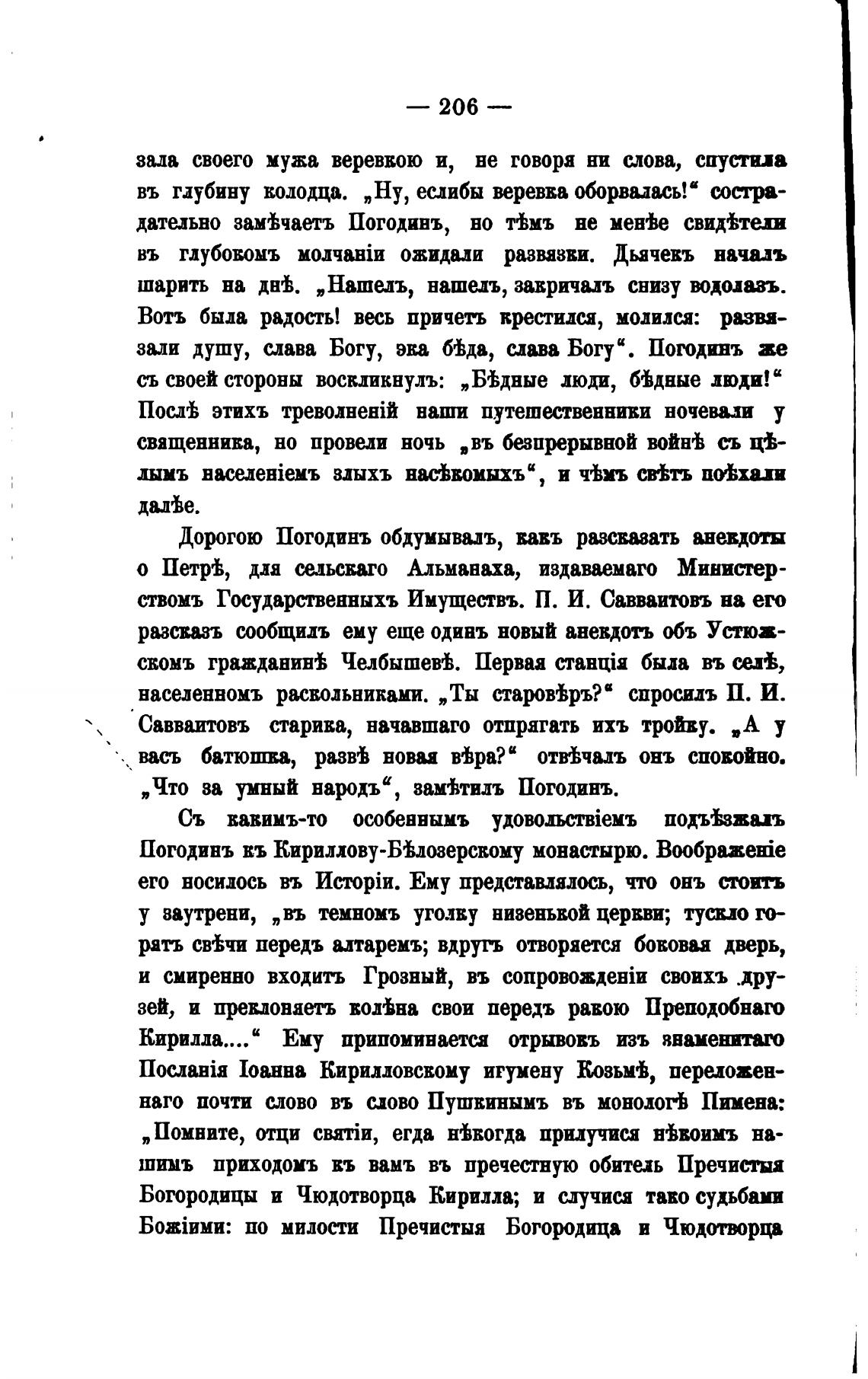 — 206 —

зала своего мужа веревкою и, не говоря ни слова, спустила въ глубину колодца. „Ну, еслибы веревка оборвалась!“ сострадательно замѣчаетъ Погодинъ, но тѣмъ не менѣе свидѣтели въ глубокомъ молчаніи ожидали развязки. Дьячекъ началъ шарить на днѣ. „Нашелъ, нашелъ, закричалъ снизу водолазъ. Вотъ была радость! весь причетъ крестился, молился: развязали душу, слава Богу, эка бѣда, слава Богу“. Погодинъ же съ своей стороны воскликнулъ: „Бѣдные люди, бѣдные люди!“ Послѣ этихъ треволненій наши путешественники ночевали у священника, но провели ночь „въ безпрерывной войнѣ съ цѣлымъ населеніемъ злыхъ насѣкомыхъ“, и чѣмъ свѣтъ поѣхали далѣе.

Дорогою Погодинъ обдумывалъ, какъ разсказать анекдоты о Петрѣ, для сельскаго Альманаха, издаваемаго Министерствомъ Государственныхъ Имуществъ. П. И. Савваитовъ на его разсказъ сообщилъ ему еще одинъ новый анекдотъ объ Устюжскомъ гражданинѣ Челбышевѣ. Первая станція была въ селѣ, населенномъ раскольниками. „Ты старовѣръ?“ спросилъ П. И. Савваитовъ старика, начавшаго отпрягать ихъ тройку. „А у васъ батюшка, развѣ новая вѣра?“ отвѣчалъ онъ спокойно. „Что за умный народъ“, замѣтилъ Погодинъ.

Съ какимъ-то особеннымъ удовольствіемъ подъѣзжалъ Погодинъ къ Кириллову-Бѣлозерскому монастырю. Воображеніе его носилось въ Исторіи. Ему представлялось, что онъ стоитъ у заутрени, „въ темномъ уголку низенькой церкви; тускло горятъ свѣчи передъ алтаремъ; вдругъ отворяется боковая дверь, и смиренно входитъ Грозный, въ сопровожденіи своихъ друзей, и преклоняетъ колѣна свои передъ ракою Преподобнаго Кирилла....“ Ему припоминается отрывокъ изъ знаменитаго Посланія Іоанна Кирилловскому игумену Козьмѣ, переложеннаго почти слово въ слово Пушкинымъ въ монологѣ Пимена: „Помните, отци святіи, егда нѣкогда прилучися нѣкоимъ нашимъ приходомъ къ вамъ въ пречестную обитель Пречистыя Богородицы и Чюдотворца Кирилла; и случися тако судьбами Божіими: по милости Пречистыя Богородица и Чюдотворца